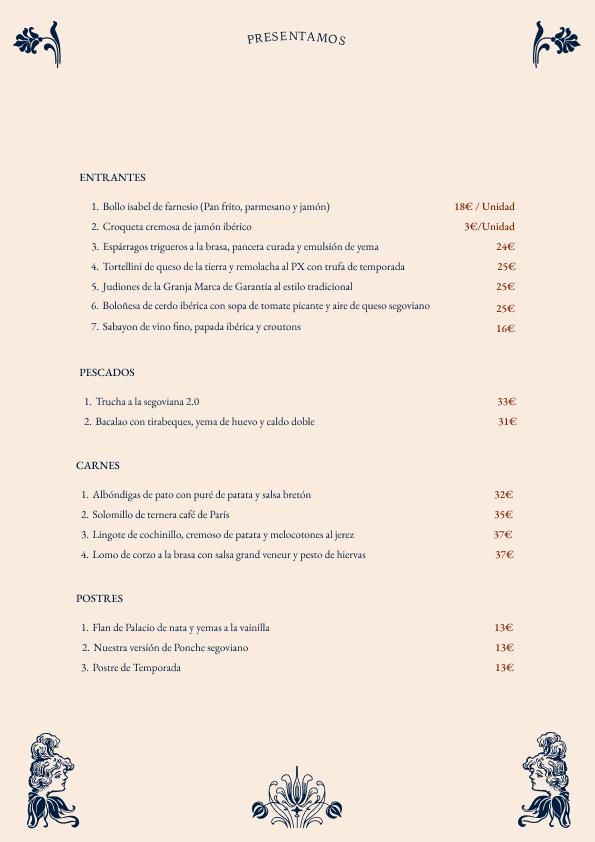 PRESENTAMOS

ENTRANTES

1. Bollo isabel de farnesio (Pan frito, parmesano y jamón) 18€ / Unidad
2. Croqueta cremosa de jamón ibérico 3€/Unidad
3. Espárragos trigueros a la brasa, panceta curada y emulsión de yema 24€
4. Tortellini de queso de la tierra y remolacha al PX con trufa de temporada 25€
5. Judiones de la Granja Marca de Garantía al estilo tradicional 25€
6. Boloñesa de cerdo ibérica con sopa de tomate picante y aire de queso segoviano 25€
7. Sabayon de vino fino, papada ibérica y croutons 16€

PESCADOS

1. Trucha a la segoviana 2.0 33€
2. Bacalao con tirabeques, yema de huevo y caldo doble 31€

CARNES

1. Albóndigas de pato con puré de patata y salsa bretón 32€
2. Solomillo de ternera café de París 35€
3. Lingote de cochinillo, cremoso de patata y melocotones al jerez 37€
4. Lomo de corzo a la brasa con salsa grand veneur y pesto de hiervas 37€

POSTRES

1. Flan de Palacio de nata y yemas a la vainilla 13€
2. Nuestra versión de Ponche segoviano 13€
3. Postre de Temporada 13€